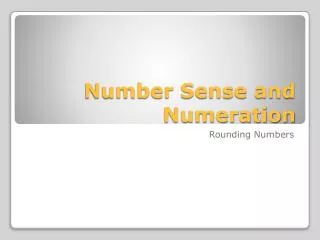 Number Sense and Numeration

Rounding Numbers